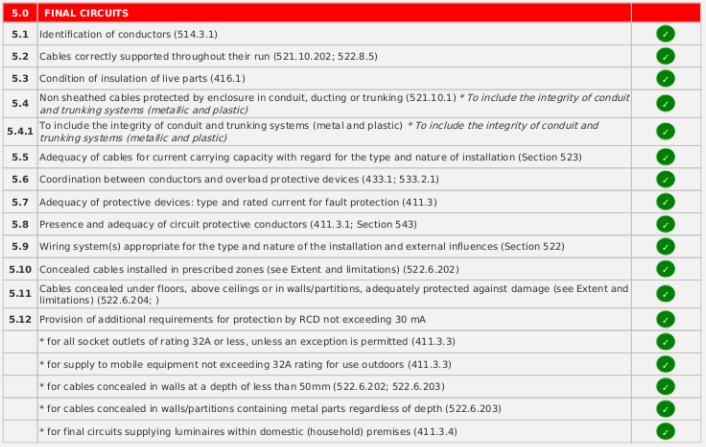 | 5.0 | FINAL CIRCUITS | |
|---|---|---|
| 5.1 | Identification of conductors (514.3.1) | ✓ |
| 5.2 | Cables correctly supported throughout their run (521.10.202; 522.8.5) | ✓ |
| 5.3 | Condition of insulation of live parts (416.1) | ✓ |
| 5.4 | Non sheathed cables protected by enclosure in conduit, ducting or trunking (521.10.1) * To include the integrity of conduit and trunking systems (metallic and plastic) | ✓ |
| 5.4.1 | To include the integrity of conduit and trunking systems (metal and plastic) * To include the integrity of conduit and trunking systems (metallic and plastic) | ✓ |
| 5.5 | Adequacy of cables for current carrying capacity with regard for the type and nature of installation (Section 523) | ✓ |
| 5.6 | Coordination between conductors and overload protective devices (433.1; 533.2.1) | ✓ |
| 5.7 | Adequacy of protective devices: type and rated current for fault protection (411.3) | ✓ |
| 5.8 | Presence and adequacy of circuit protective conductors (411.3.1; Section 543) | ✓ |
| 5.9 | Wiring system(s) appropriate for the type and nature of the installation and external influences (Section 522) | ✓ |
| 5.10 | Concealed cables installed in prescribed zones (see Extent and limitations) (522.6.202) | ✓ |
| 5.11 | Cables concealed under floors, above ceilings or in walls/partitions, adequately protected against damage (see Extent and limitations) (522.6.204; ) | ✓ |
| 5.12 | Provision of additional requirements for protection by RCD not exceeding 30 mA | ✓ |
| | * for all socket outlets of rating 32A or less, unless an exception is permitted (411.3.3) | ✓ |
| | * for supply to mobile equipment not exceeding 32A rating for use outdoors (411.3.3) | ✓ |
| | * for cables concealed in walls at a depth of less than 50mm (522.6.202; 522.6.203) | ✓ |
| | * for cables concealed in walls/partitions containing metal parts regardless of depth (522.6.203) | ✓ |
| | * for final circuits supplying luminaires within domestic (household) premises (411.3.4) | ✓ |